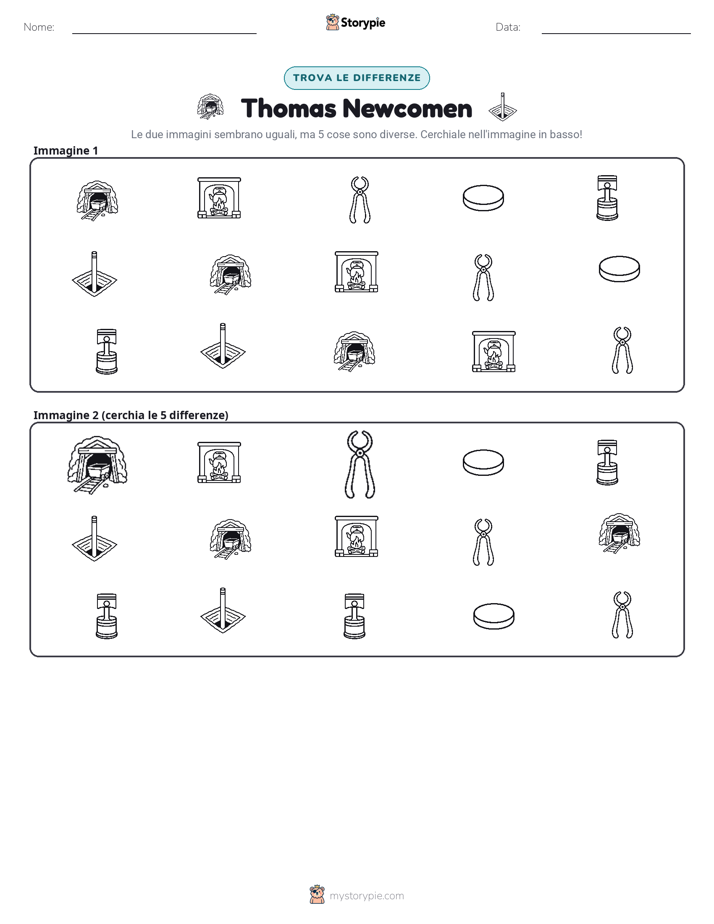 Nome: ____ Storypie Data: ____

TROVA LE DIFFERENZE

Thomas Newcomen

Le due immagini sembrano uguali, ma 5 cose sono diverse. Cerchiale nell'immagine in basso!

Immagine 1

Immagine 2 (cerchia le 5 differenze)

mystorypie.com